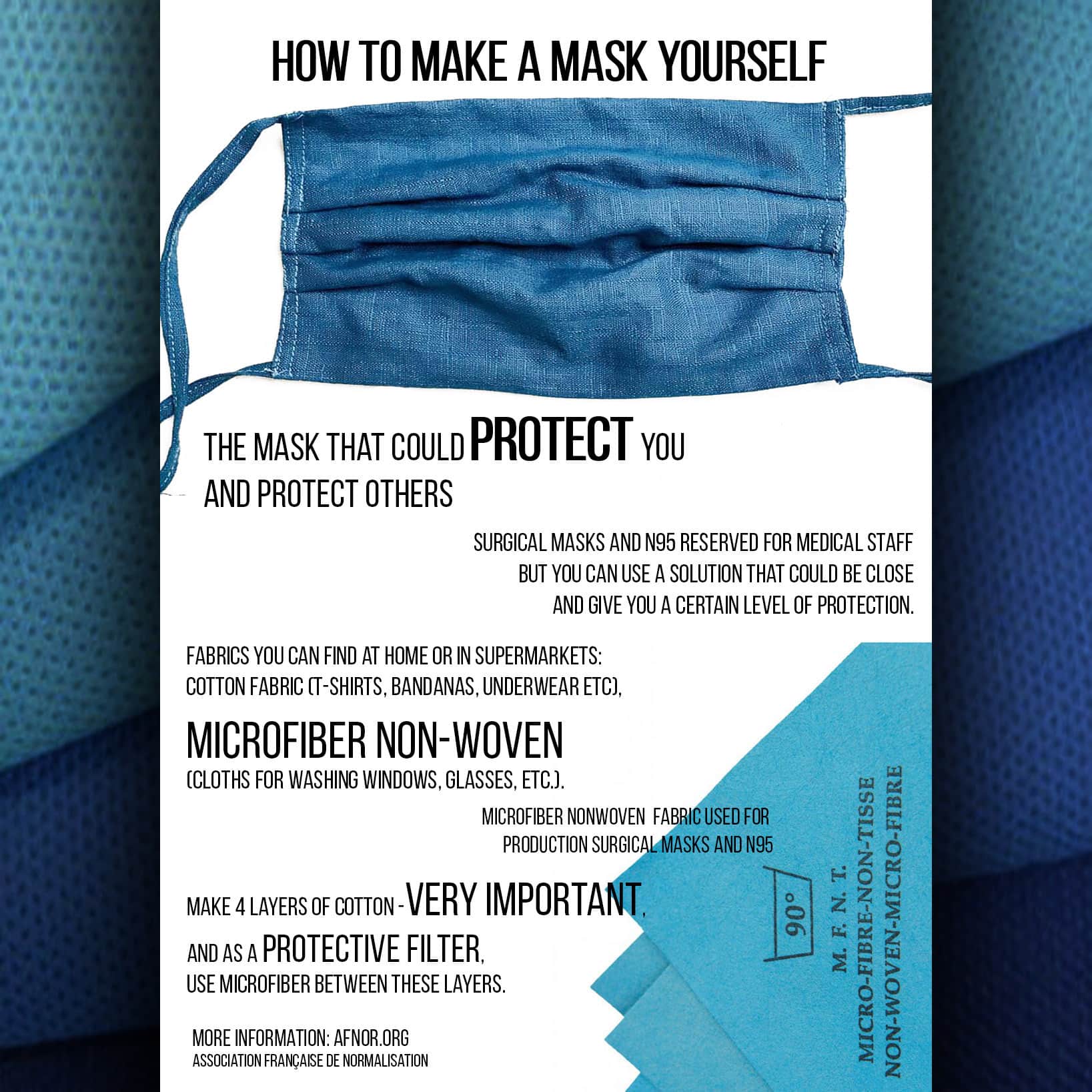 HOW TO MAKE A MASK YOURSELF

THE MASK THAT COULD PROTECT YOU AND PROTECT OTHERS

SURGICAL MASKS AND N95 RESERVED FOR MEDICAL STAFF BUT YOU CAN USE A SOLUTION THAT COULD BE CLOSE AND GIVE YOU A CERTAIN LEVEL OF PROTECTION.

FABRICS YOU CAN FIND AT HOME OR IN SUPERMARKETS: COTTON FABRIC (T-SHIRTS, BANDANAS, UNDERWEAR ETC),

MICROFIBER NON-WOVEN (CLOTHS FOR WASHING WINDOWS, GLASSES, ETC.).

MICROFIBER NONWOVEN FABRIC USED FOR PRODUCTION SURGICAL MASKS AND N95

MAKE 4 LAYERS OF COTTON - VERY IMPORTANT, AND AS A PROTECTIVE FILTER, USE MICROFIBER BETWEEN THESE LAYERS.

MORE INFORMATION: AFNOR.ORG
ASSOCIATION FRANÇAISE DE NORMALISATION

90°
M. F. N. T.
MICRO-FIBRE-NON-TISSE
NON-WOVEN-MICRO-FIBRE